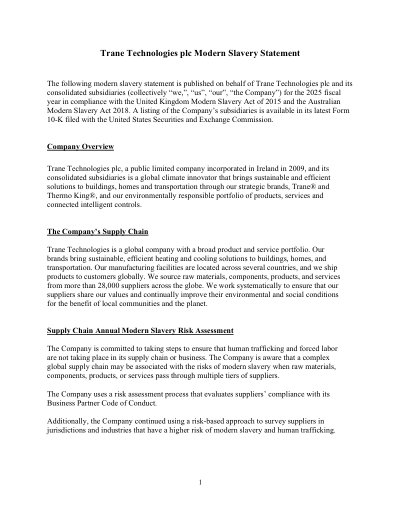 Trane Technologies plc Modern Slavery Statement

The following modern slavery statement is published on behalf of Trane Technologies plc and its consolidated subsidiaries (collectively "we,", "us", "our", "the Company") for the 2025 fiscal year in compliance with the United Kingdom Modern Slavery Act of 2015 and the Australian Modern Slavery Act 2018. A listing of the Company's subsidiaries is available in its latest Form 10-K filed with the United States Securities and Exchange Commission.

Company Overview

Trane Technologies plc, a public limited company incorporated in Ireland in 2009, and its consolidated subsidiaries is a global climate innovator that brings sustainable and efficient solutions to buildings, homes and transportation through our strategic brands, Trane® and Thermo King®, and our environmentally responsible portfolio of products, services and connected intelligent controls.

The Company's Supply Chain

Trane Technologies is a global company with a broad product and service portfolio. Our brands bring sustainable, efficient heating and cooling solutions to buildings, homes, and transportation. Our manufacturing facilities are located across several countries, and we ship products to customers globally. We source raw materials, components, products, and services from more than 28,000 suppliers across the globe. We work systematically to ensure that our suppliers share our values and continually improve their environmental and social conditions for the benefit of local communities and the planet.

Supply Chain Annual Modern Slavery Risk Assessment

The Company is committed to taking steps to ensure that human trafficking and forced labor are not taking place in its supply chain or business. The Company is aware that a complex global supply chain may be associated with the risks of modern slavery when raw materials, components, products, or services pass through multiple tiers of suppliers.

The Company uses a risk assessment process that evaluates suppliers' compliance with its Business Partner Code of Conduct.

Additionally, the Company continued using a risk-based approach to survey suppliers in jurisdictions and industries that have a higher risk of modern slavery and human trafficking.

1